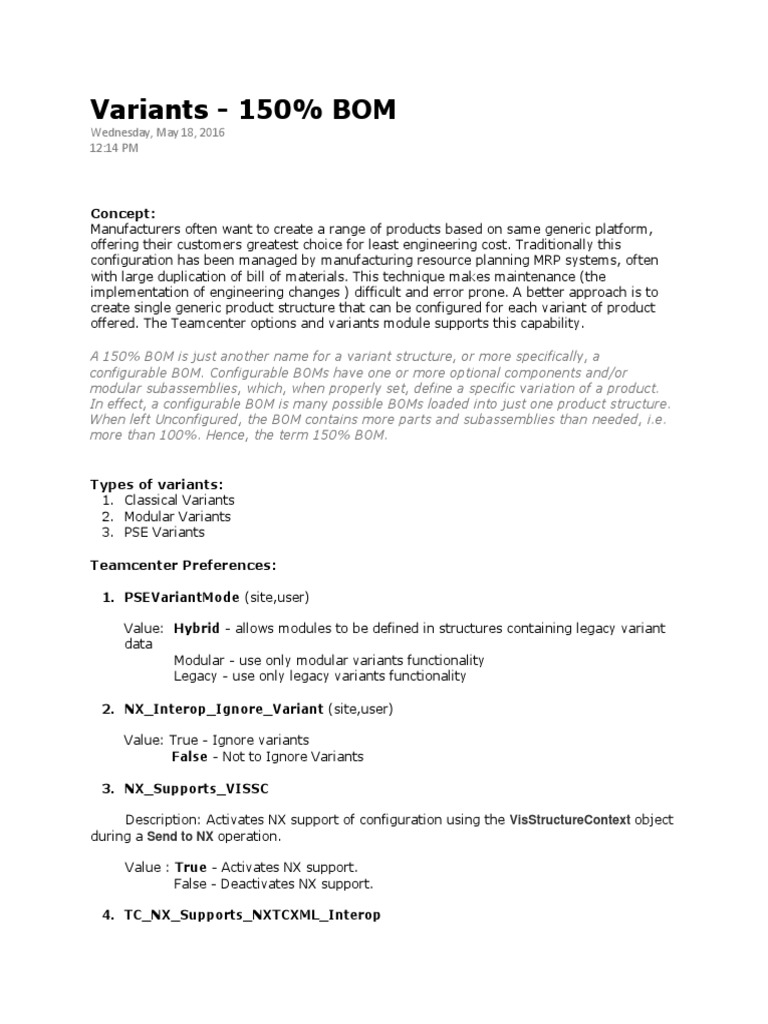 Variants - 150% BOM

Wednesday, May 18, 2016
12:14 PM

Concept:
Manufacturers often want to create a range of products based on same generic platform, offering their customers greatest choice for least engineering cost. Traditionally this configuration has been managed by manufacturing resource planning MRP systems, often with large duplication of bill of materials. This technique makes maintenance (the implementation of engineering changes ) difficult and error prone. A better approach is to create single generic product structure that can be configured for each variant of product offered. The Teamcenter options and variants module supports this capability.

A 150% BOM is just another name for a variant structure, or more specifically, a configurable BOM. Configurable BOMs have one or more optional components and/or modular subassemblies, which, when properly set, define a specific variation of a product. In effect, a configurable BOM is many possible BOMs loaded into just one product structure. When left Unconfigured, the BOM contains more parts and subassemblies than needed, i.e. more than 100%. Hence, the term 150% BOM.

Types of variants:
1. Classical Variants
2. Modular Variants
3. PSE Variants

Teamcenter Preferences:

1. PSEVariantMode (site,user)

Value: Hybrid - allows modules to be defined in structures containing legacy variant data
Modular - use only modular variants functionality
Legacy - use only legacy variants functionality

2. NX_Interop_Ignore_Variant (site,user)

Value: True - Ignore variants
False - Not to Ignore Variants

3. NX_Supports_VISSC

Description: Activates NX support of configuration using the VisStructureContext object during a Send to NX operation.

Value : True - Activates NX support.
False - Deactivates NX support.

4. TC_NX_Supports_NXTCXML_Interop